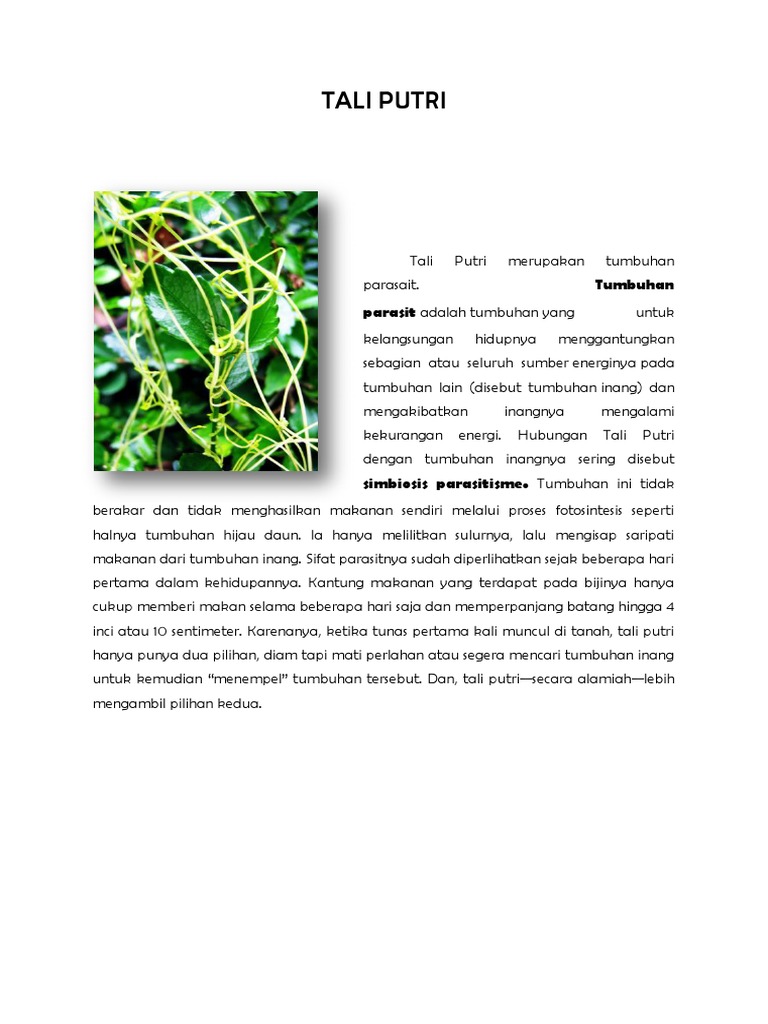 TALI PUTRI

Tali Putri merupakan tumbuhan parasait. Tumbuhan parasit adalah tumbuhan yang untuk kelangsungan hidupnya menggantungkan sebagian atau seluruh sumber energinya pada tumbuhan lain (disebut tumbuhan inang) dan mengakibatkan inangnya mengalami kekurangan energi. Hubungan Tali Putri dengan tumbuhan inangnya sering disebut simbiosis parasitisme. Tumbuhan ini tidak berakar dan tidak menghasilkan makanan sendiri melalui proses fotosintesis seperti halnya tumbuhan hijau daun. Ia hanya melilitkan sulurnya, lalu mengisap saripati makanan dari tumbuhan inang. Sifat parasitnya sudah diperlihatkan sejak beberapa hari pertama dalam kehidupannya. Kantung makanan yang terdapat pada bijinya hanya cukup memberi makan selama beberapa hari saja dan memperpanjang batang hingga 4 inci atau 10 sentimeter. Karenanya, ketika tunas pertama kali muncul di tanah, tali putri hanya punya dua pilihan, diam tapi mati perlahan atau segera mencari tumbuhan inang untuk kemudian "menempel" tumbuhan tersebut. Dan, tali putri—secara alamiah—lebih mengambil pilihan kedua.